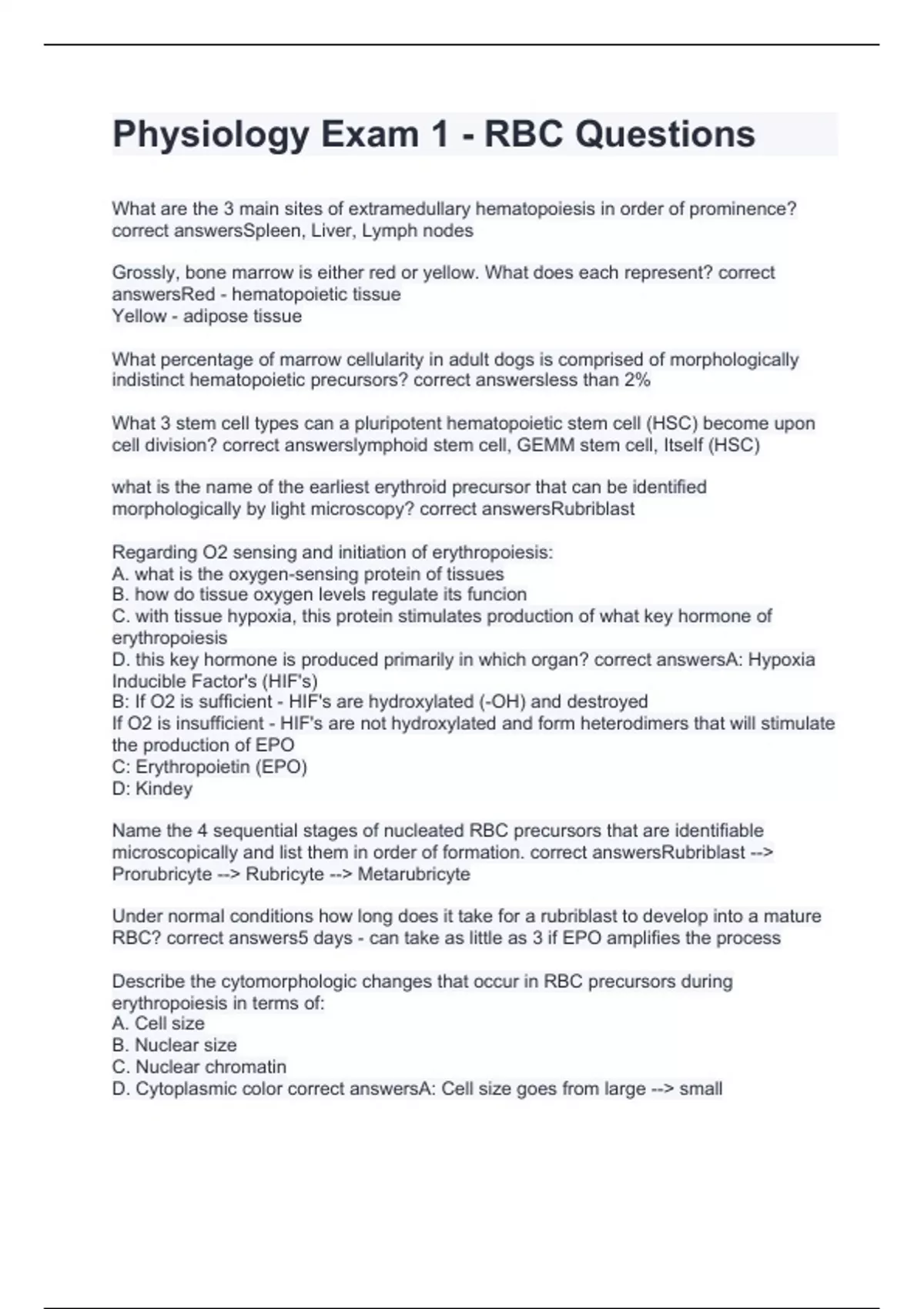 Physiology Exam 1 - RBC Questions

What are the 3 main sites of extramedullary hematopoiesis in order of prominence? correct answersSpleen, Liver, Lymph nodes

Grossly, bone marrow is either red or yellow. What does each represent? correct answersRed - hematopoietic tissue
Yellow - adipose tissue

What percentage of marrow cellularity in adult dogs is comprised of morphologically indistinct hematopoietic precursors? correct answersless than 2%

What 3 stem cell types can a pluripotent hematopoietic stem cell (HSC) become upon cell division? correct answerslymphoid stem cell, GEMM stem cell, Itself (HSC)

what is the name of the earliest erythroid precursor that can be identified morphologically by light microscopy? correct answersRubriblast

Regarding O2 sensing and initiation of erythropoiesis:
A. what is the oxygen-sensing protein of tissues
B. how do tissue oxygen levels regulate its funcion
C. with tissue hypoxia, this protein stimulates production of what key hormone of erythropoiesis
D. this key hormone is produced primarily in which organ? correct answersA: Hypoxia Inducible Factor's (HIF's)
B: If O2 is sufficient - HIF's are hydroxylated (-OH) and destroyed
If O2 is insufficient - HIF's are not hydroxylated and form heterodimers that will stimulate the production of EPO
C: Erythropoietin (EPO)
D: Kindey

Name the 4 sequential stages of nucleated RBC precursors that are identifiable microscopically and list them in order of formation. correct answersRubriblast --> Prorubricyte --> Rubricyte --> Metarubricyte

Under normal conditions how long does it take for a rubriblast to develop into a mature RBC? correct answers5 days - can take as little as 3 if EPO amplifies the process

Describe the cytomorphologic changes that occur in RBC precursors during erythropoiesis in terms of:
A. Cell size
B. Nuclear size
C. Nuclear chromatin
D. Cytoplasmic color correct answersA: Cell size goes from large --> small